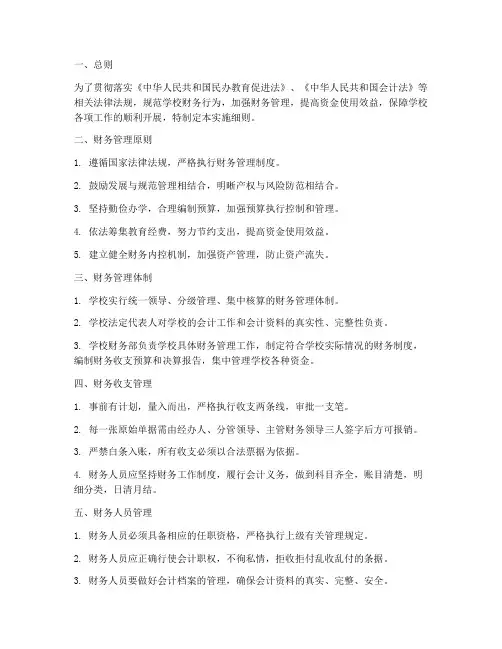 一、总则

为了贯彻落实《中华人民共和国民办教育促进法》、《中华人民共和国会计法》等相关法律法规，规范学校财务行为，加强财务管理，提高资金使用效益，保障学校各项工作的顺利开展，特制定本实施细则。

二、财务管理原则

1. 遵循国家法律法规，严格执行财务管理制度。

2. 鼓励发展与规范管理相结合，明晰产权与风险防范相结合。

3. 坚持勤俭办学，合理编制预算，加强预算执行控制和管理。

4. 依法筹集教育经费，努力节约支出，提高资金使用效益。

5. 建立健全财务内控机制，加强资产管理，防止资产流失。

三、财务管理体制

1. 学校实行统一领导、分级管理、集中核算的财务管理体制。

2. 学校法定代表人对学校的会计工作和会计资料的真实性、完整性负责。

3. 学校财务部负责学校具体财务管理工作，制定符合学校实际情况的财务制度，编制财务收支预算和决算报告，集中管理学校各种资金。

四、财务收支管理

1. 事前有计划，量入而出，严格执行收支两条线，审批一支笔。

2. 每一张原始单据需由经办人、分管领导、主管财务领导三人签字后方可报销。

3. 严禁白条入账，所有收支必须以合法票据为依据。

4. 财务人员应坚持财务工作制度，履行会计义务，做到科目齐全，账目清楚，明细分类，日清月结。

五、财务人员管理

1. 财务人员必须具备相应的任职资格，严格执行上级有关管理规定。

2. 财务人员应正确行使会计职权，不徇私情，拒收拒付乱收乱付的条据。

3. 财务人员要做好会计档案的管理，确保会计资料的真实、完整、安全。